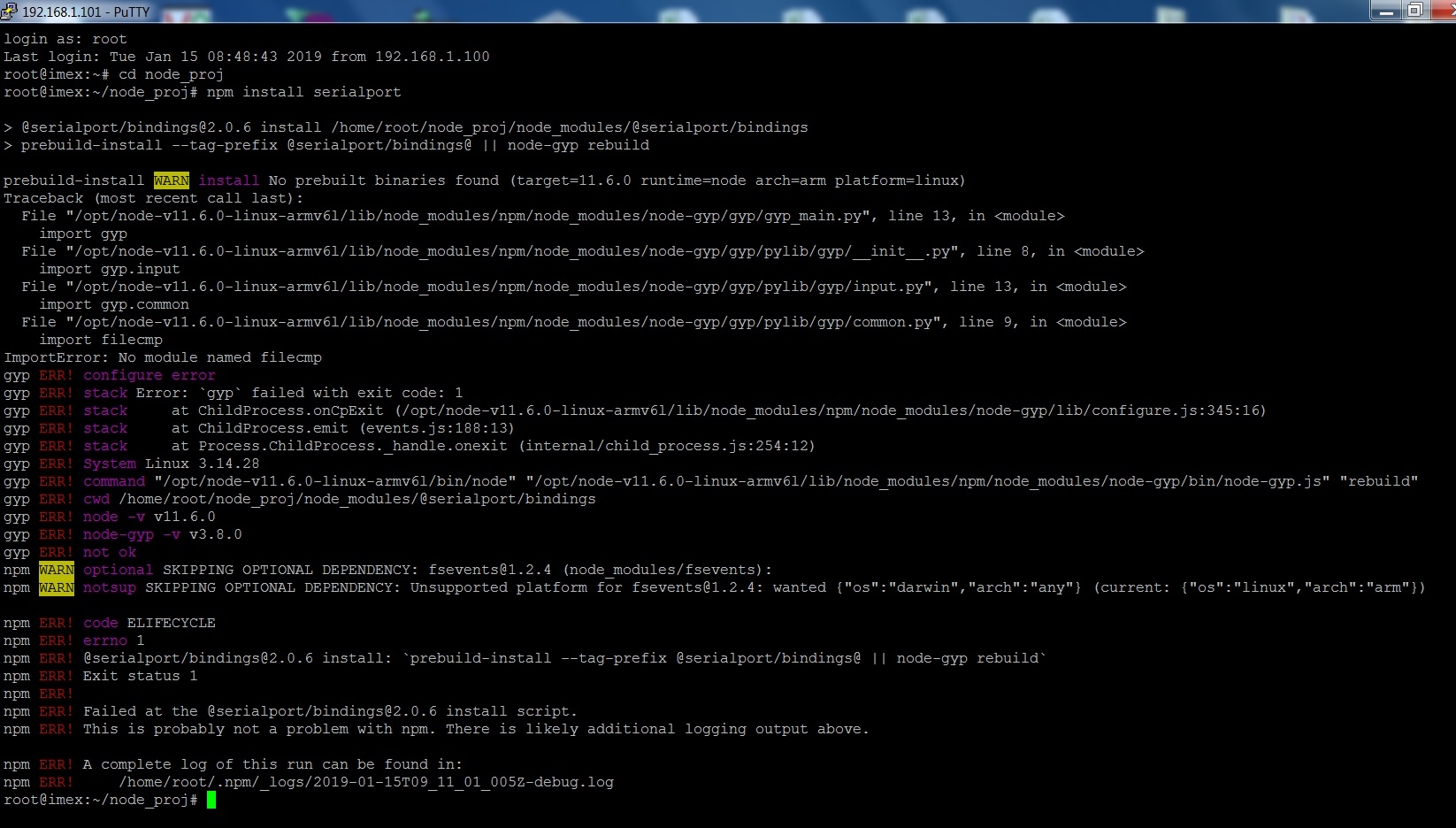 192.168.1.101 - PuTTY

login as: root
Last login: Tue Jan 15 08:48:43 2019 from 192.168.1.100
root@imex:~# cd node_proj
root@imex:~/node_proj# npm install serialport

> @serialport/bindings@2.0.6 install /home/root/node_proj/node_modules/@serialport/bindings
> prebuild-install --tag-prefix @serialport/bindings@ || node-gyp rebuild

prebuild-install WARN install No prebuilt binaries found (target=11.6.0 runtime=node arch=arm platform=linux)
Traceback (most recent call last):
  File "/opt/node-v11.6.0-linux-armv6l/lib/node_modules/npm/node_modules/node-gyp/gyp/gyp_main.py", line 13, in <module>
    import gyp
  File "/opt/node-v11.6.0-linux-armv6l/lib/node_modules/npm/node_modules/node-gyp/gyp/pylib/gyp/__init__.py", line 8, in <module>
    import gyp.input
  File "/opt/node-v11.6.0-linux-armv6l/lib/node_modules/npm/node_modules/node-gyp/gyp/pylib/gyp/input.py", line 13, in <module>
    import gyp.common
  File "/opt/node-v11.6.0-linux-armv6l/lib/node_modules/npm/node_modules/node-gyp/gyp/pylib/gyp/common.py", line 9, in <module>
    import filecmp
ImportError: No module named filecmp
gyp ERR! configure error
gyp ERR! stack Error: `gyp` failed with exit code: 1
gyp ERR! stack     at ChildProcess.onCpExit (/opt/node-v11.6.0-linux-armv6l/lib/node_modules/npm/node_modules/node-gyp/lib/configure.js:345:16)
gyp ERR! stack     at ChildProcess.emit (events.js:188:13)
gyp ERR! stack     at Process.ChildProcess._handle.onexit (internal/child_process.js:254:12)
gyp ERR! System Linux 3.14.28
gyp ERR! command "/opt/node-v11.6.0-linux-armv6l/bin/node" "/opt/node-v11.6.0-linux-armv6l/lib/node_modules/npm/node_modules/node-gyp/bin/node-gyp.js" "rebuild"
gyp ERR! cwd /home/root/node_proj/node_modules/@serialport/bindings
gyp ERR! node -v v11.6.0
gyp ERR! node-gyp -v v3.8.0
gyp ERR! not ok
npm WARN optional SKIPPING OPTIONAL DEPENDENCY: fsevents@1.2.4 (node_modules/fsevents):
npm WARN notsup SKIPPING OPTIONAL DEPENDENCY: Unsupported platform for fsevents@1.2.4: wanted {"os":"darwin","arch":"any"} (current: {"os":"linux","arch":"arm"})

npm ERR! code ELIFECYCLE
npm ERR! errno 1
npm ERR! @serialport/bindings@2.0.6 install: `prebuild-install --tag-prefix @serialport/bindings@ || node-gyp rebuild`
npm ERR! Exit status 1
npm ERR!
npm ERR! Failed at the @serialport/bindings@2.0.6 install script.
npm ERR! This is probably not a problem with npm. There is likely additional logging output above.

npm ERR! A complete log of this run can be found in:
npm ERR!     /home/root/.npm/_logs/2019-01-15T09_11_01_005Z-debug.log
root@imex:~/node_proj#